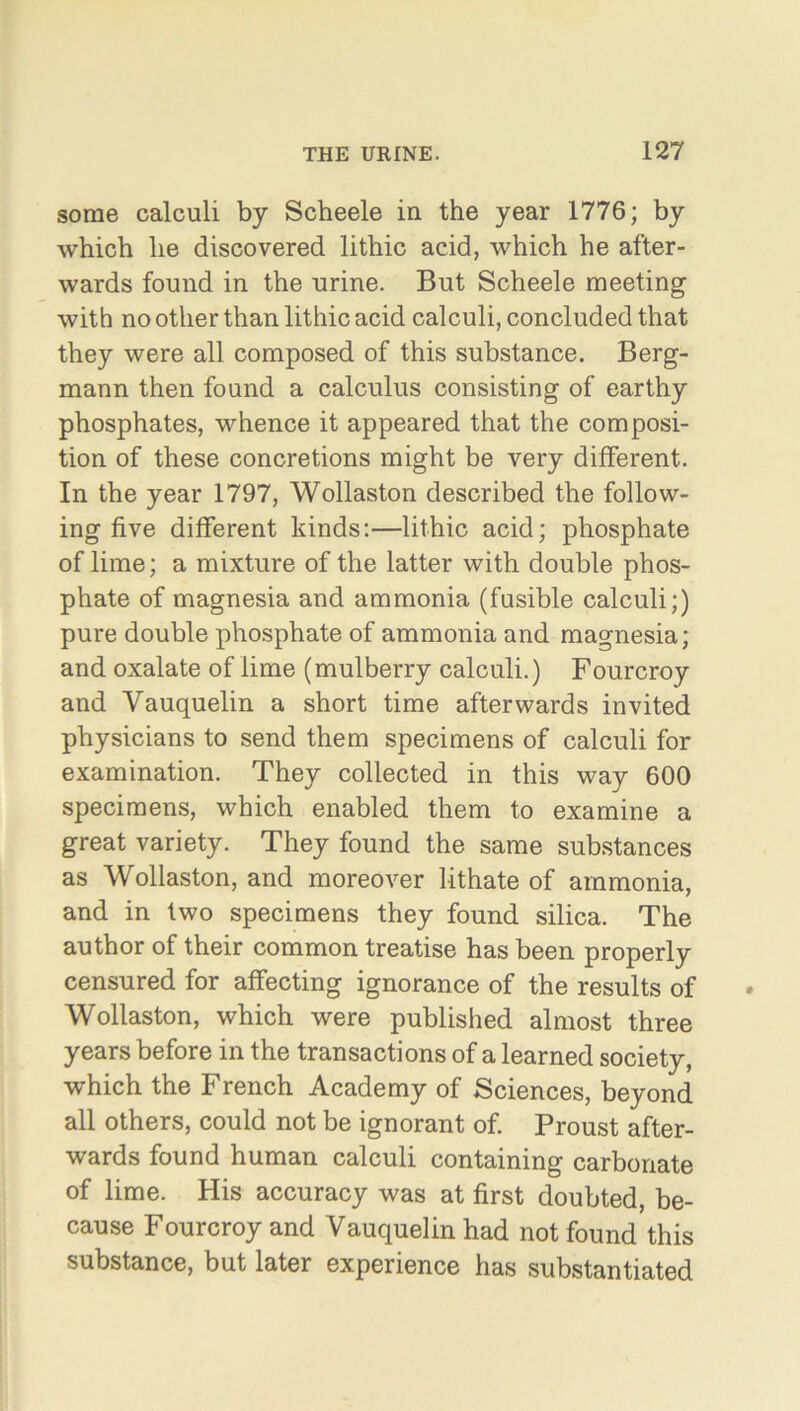 THE URINE. 127

some calculi by Scheele in the year 1776; by which he discovered lithic acid, which he afterwards found in the urine. But Scheele meeting with no other than lithic acid calculi, concluded that they were all composed of this substance. Bergmann then found a calculus consisting of earthy phosphates, whence it appeared that the composition of these concretions might be very different. In the year 1797, Wollaston described the following five different kinds:—lithic acid; phosphate of lime; a mixture of the latter with double phosphate of magnesia and ammonia (fusible calculi;) pure double phosphate of ammonia and magnesia; and oxalate of lime (mulberry calculi.) Fourcroy and Vauquelin a short time afterwards invited physicians to send them specimens of calculi for examination. They collected in this way 600 specimens, which enabled them to examine a great variety. They found the same substances as Wollaston, and moreover lithate of ammonia, and in two specimens they found silica. The author of their common treatise has been properly censured for affecting ignorance of the results of Wollaston, which were published almost three years before in the transactions of a learned society, which the French Academy of Sciences, beyond all others, could not be ignorant of. Proust afterwards found human calculi containing carbonate of lime. His accuracy was at first doubted, because Fourcroy and Vauquelin had not found this substance, but later experience has substantiated